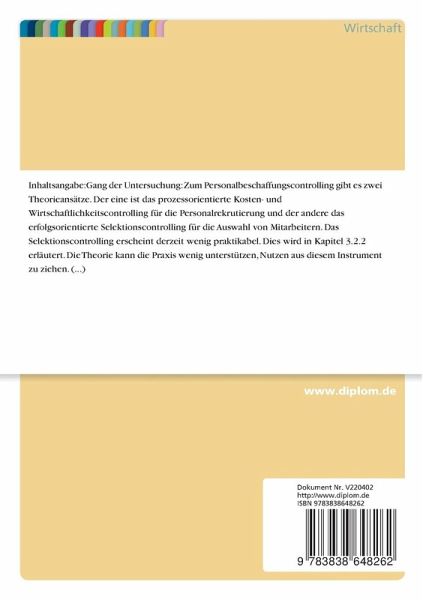 Wirtschaft

Inhaltsangabe:Gang der Untersuchung: Zum Personalbeschaffungscontrolling gibt es zwei Theorieansätze. Der eine ist das prozessorientierte Kosten- und Wirtschaftlichkeitscontrolling für die Personalrekrutierung und der andere das erfolgsorientierte Selektionscontrolling für die Auswahl von Mitarbeitern. Das Selektionscontrolling erscheint derzeit wenig praktikabel. Dies wird in Kapitel 3.2.2 erläutert. Die Theorie kann die Praxis wenig unterstützen, Nutzen aus diesem Instrument zu ziehen. (...)

www.diplom.de

Dokument Nr. V220402
http://www.diplom.de
ISBN 9783838648262

9 783838 648262